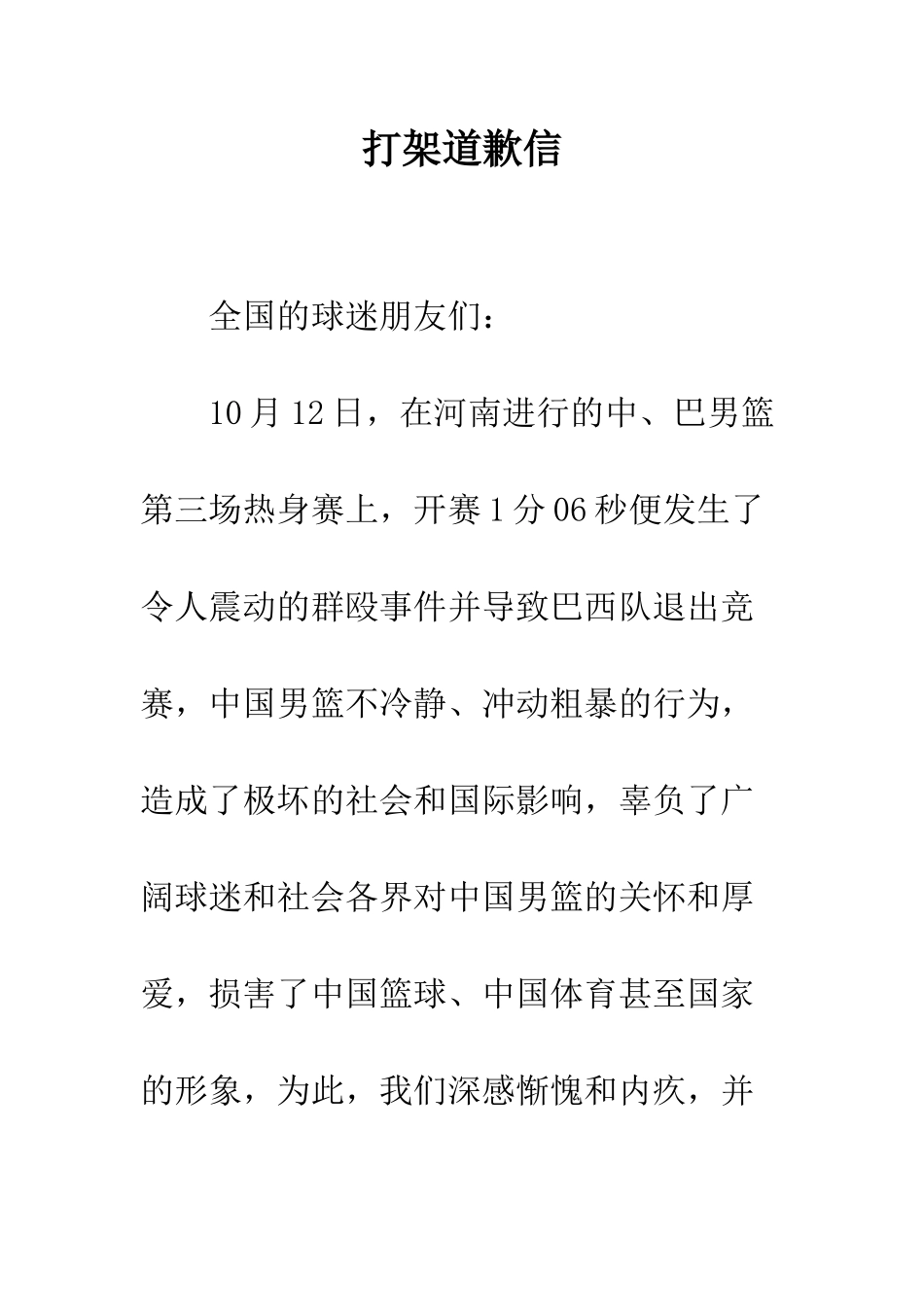 打架道歉信

全国的球迷朋友们：

10月12日，在河南进行的中、巴男篮第三场热身赛上，开赛1分06秒便发生了令人震动的群殴事件并导致巴西队退出竞赛，中国男篮不冷静、冲动粗暴的行为，造成了极坏的社会和国际影响，辜负了广阔球迷和社会各界对中国男篮的关怀和厚爱，损害了中国篮球、中国体育甚至国家的形象，为此，我们深感惭愧和内疚，并